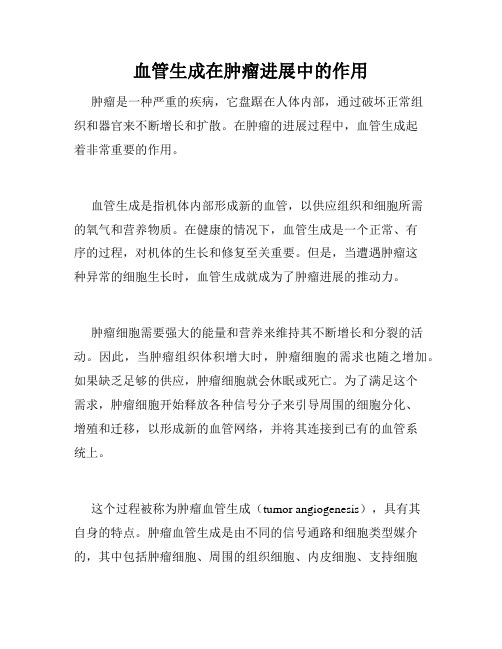 血管生成在肿瘤进展中的作用

肿瘤是一种严重的疾病，它盘踞在人体内部，通过破坏正常组织和器官来不断增长和扩散。在肿瘤的进展过程中，血管生成起着非常重要的作用。

血管生成是指机体内部形成新的血管，以供应组织和细胞所需的氧气和营养物质。在健康的情况下，血管生成是一个正常、有序的过程，对机体的生长和修复至关重要。但是，当遭遇肿瘤这种异常的细胞生长时，血管生成就成为了肿瘤进展的推动力。

肿瘤细胞需要强大的能量和营养来维持其不断增长和分裂的活动。因此，当肿瘤组织体积增大时，肿瘤细胞的需求也随之增加。如果缺乏足够的供应，肿瘤细胞就会休眠或死亡。为了满足这个需求，肿瘤细胞开始释放各种信号分子来引导周围的细胞分化、增殖和迁移，以形成新的血管网络，并将其连接到已有的血管系统上。

这个过程被称为肿瘤血管生成（tumor angiogenesis），具有其自身的特点。肿瘤血管生成是由不同的信号通路和细胞类型媒介的，其中包括肿瘤细胞、周围的组织细胞、内皮细胞、支持细胞